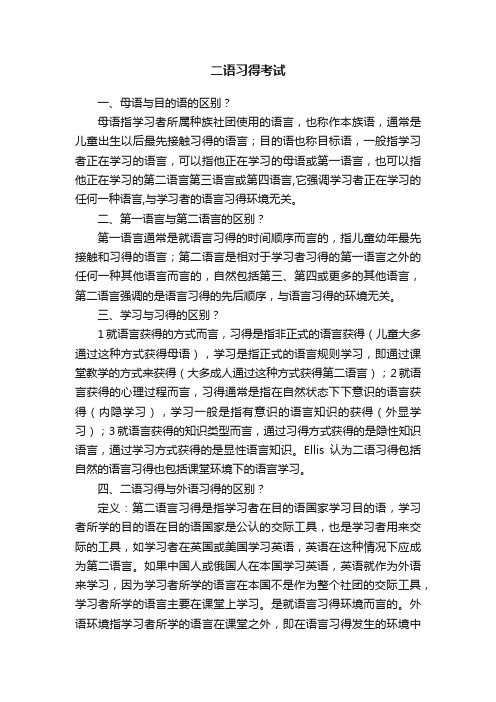 二语习得考试

一、母语与目的语的区别？

母语指学习者所属种族社团使用的语言，也称作本族语，通常是儿童出生以后最先接触习得的语言；目的语也称目标语，一般指学习者正在学习的语言，可以指他正在学习的母语或第一语言，也可以指他正在学习的第二语言第三语言或第四语言,它强调学习者正在学习的任何一种语言,与学习者的语言习得环境无关。

二、第一语言与第二语言的区别？

第一语言通常是就语言习得的时间顺序而言的，指儿童幼年最先接触和习得的语言；第二语言是相对于学习者习得的第一语言之外的任何一种其他语言而言的，自然包括第三、第四或更多的其他语言，第二语言强调的是语言习得的先后顺序，与语言习得的环境无关。

三、学习与习得的区别？

1 就语言获得的方式而言，习得是指非正式的语言获得（儿童大多通过这种方式获得母语），学习是指正式的语言规则学习，即通过课堂教学的方式来获得（大多成人通过这种方式获得第二语言）；2 就语言获得的心理过程而言，习得通常是指在自然状态下下意识的语言获得（内隐学习），学习一般是指有意识的语言知识的获得（外显学习）；3 就语言获得的知识类型而言，通过习得方式获得的是隐性知识语言，通过学习方式获得的是显性语言知识。Ellis 认为二语习得包括自然的语言习得也包括课堂环境下的语言学习。

四、二语习得与外语习得的区别？

定义：第二语言习得是指学习者在目的语国家学习目的语，学习者所学的目的语在目的语国家是公认的交际工具，也是学习者用来交际的工具，如学习者在英国或美国学习英语，英语在这种情况下应成为第二语言。如果中国人或俄国人在本国学习英语，英语就作为外语来学习，因为学习者所学的语言在本国不是作为整个社团的交际工具，学习者所学的语言主要在课堂上学习。是就语言习得环境而言的。外语环境指学习者所学的语言在课堂之外，即在语言习得发生的环境中